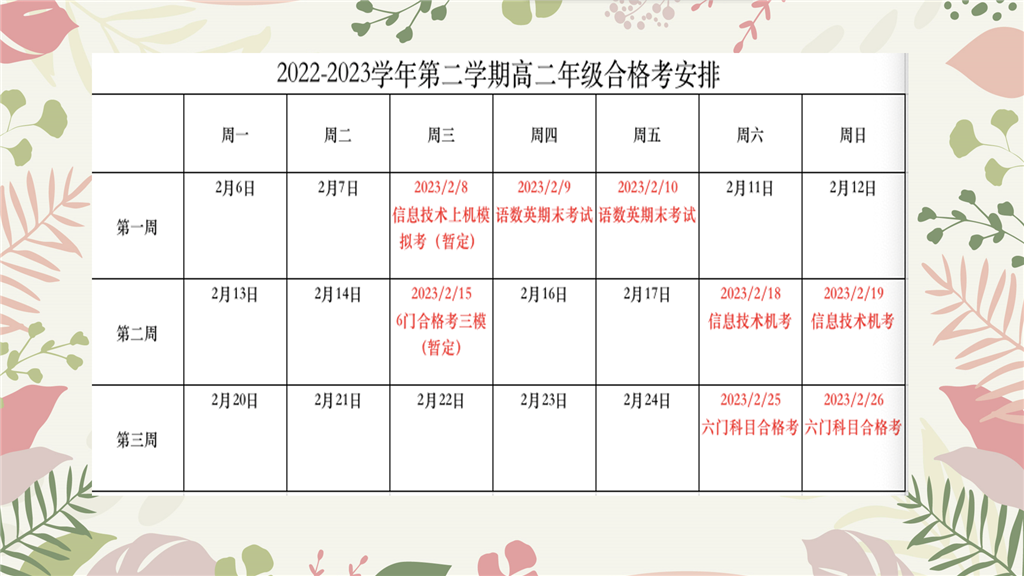 2022-2023学年第二学期高二年级合格考安排

|  | 周一 | 周二 | 周三 | 周四 | 周五 | 周六 | 周日 |
|---|---|---|---|---|---|---|---|
| 第一周 | 2月6日 | 2月7日 | 2023/2/8 信息技术上机模拟考（暂定） | 2023/2/9 语数英期末考试 | 2023/2/10 语数英期末考试 | 2月11日 | 2月12日 |
| 第二周 | 2月13日 | 2月14日 | 2023/2/15 6门合格考三模（暂定） | 2月16日 | 2月17日 | 2023/2/18 信息技术机考 | 2023/2/19 信息技术机考 |
| 第三周 | 2月20日 | 2月21日 | 2月22日 | 2月23日 | 2月24日 | 2023/2/25 六门科目合格考 | 2023/2/26 六门科目合格考 |